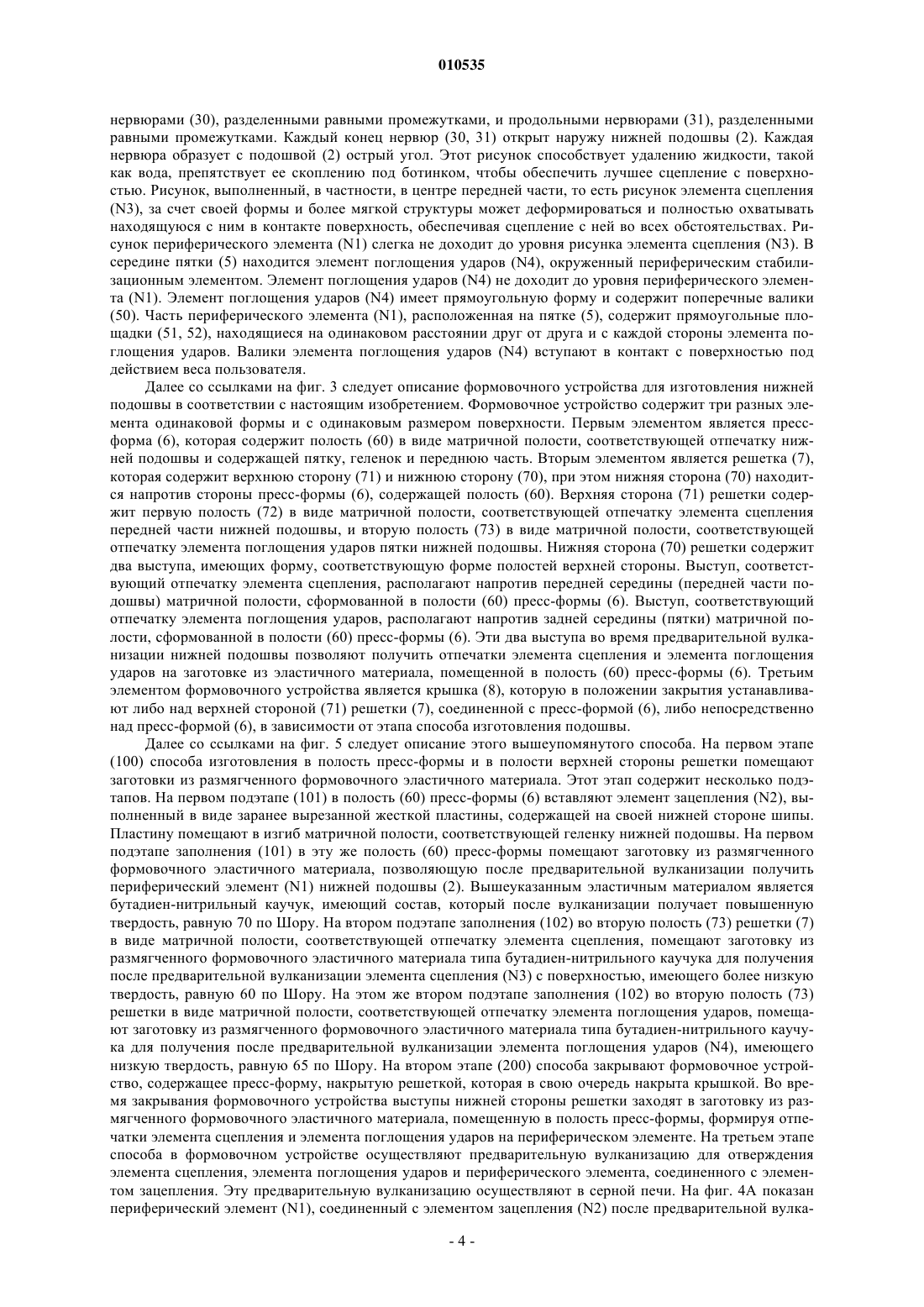 010535

нервюрами (30), разделенными равными промежутками, и продольными нервюрами (31), разделенными равными промежутками. Каждый конец нервюр (30, 31) открыт наружу нижней подошвы (2). Каждая нервюра образует с подошвой (2) острый угол. Этот рисунок способствует удалению жидкости, такой как вода, препятствует ее скоплению под ботинком, чтобы обеспечить лучшее сцепление с поверхностью. Рисунок, выполненный, в частности, в центре передней части, то есть рисунок элемента сцепления (N3), за счет своей формы и более мягкой структуры может деформироваться и полностью охватывать находящуюся с ним в контакте поверхность, обеспечивая сцепление с ней во всех обстоятельствах. Рисунок периферического элемента (N1) слегка не доходит до уровня рисунка элемента сцепления (N3). В середине пятки (5) находится элемент поглощения ударов (N4), окруженный периферическим стабилизационным элементом. Элемент поглощения ударов (N4) не доходит до уровня периферического элемента (N1). Элемент поглощения ударов (N4) имеет прямоугольную форму и содержит поперечные валики (50). Часть периферического элемента (N1), расположенная на пятке (5), содержит прямоугольные площадки (51, 52), находящиеся на одинаковом расстоянии друг от друга и с каждой стороны элемента поглощения ударов. Валики элемента поглощения ударов (N4) вступают в контакт с поверхностью под действием веса пользователя.

Далее со ссылками на фиг. 3 следует описание формовочного устройства для изготовления нижней подошвы в соответствии с настоящим изобретением. Формовочное устройство содержит три разных элемента одинаковой формы и с одинаковым размером поверхности. Первым элементом является пресс-форма (6), которая содержит полость (60) в виде матричной полости, соответствующей отпечатку нижней подошвы и содержащей пятку, геленок и переднюю часть. Вторым элементом является решетка (7), которая содержит верхнюю сторону (71) и нижнюю сторону (70), при этом нижняя сторона (70) находится напротив стороны пресс-формы (6), содержащей полость (60). Верхняя сторона (71) решетки содержит первую полость (72) в виде матричной полости, соответствующей отпечатку элемента сцепления передней части нижней подошвы, и вторую полость (73) в виде матричной полости, соответствующей отпечатку элемента поглощения ударов пятки нижней подошвы. Нижняя сторона (70) решетки содержит два выступа, имеющих форму, соответствующую форме полостей верхней стороны. Выступ, соответствующий отпечатку элемента сцепления, располагают напротив передней середины (передней части подошвы) матричной полости, сформованной в полости (60) пресс-формы (6). Выступ, соответствующий отпечатку элемента поглощения ударов, располагают напротив задней середины (пятки) матричной полости, сформованной в полости (60) пресс-формы (6). Эти два выступа во время предварительной вулканизации нижней подошвы позволяют получить отпечатки элемента сцепления и элемента поглощения ударов на заготовке из эластичного материала, помещенной в полость (60) пресс-формы (6). Третьим элементом формовочного устройства является крышка (8), которую в положении закрытия устанавливают либо над верхней стороной (71) решетки (7), соединенной с пресс-формой (6), либо непосредственно над пресс-формой (6), в зависимости от этапа способа изготовления подошвы.

Далее со ссылками на фиг. 5 следует описание этого вышеупомянутого способа. На первом этапе (100) способа изготовления в полость пресс-формы и в полости верхней стороны решетки помещают заготовки из размягченного формовочного эластичного материала. Этот этап содержит несколько подэтапов. На первом подэтапе (101) в полость (60) пресс-формы (6) вставляют элемент зацепления (N2), выполненный в виде заранее вырезанной жесткой пластины, содержащей на своей нижней стороне шипы. Пластину помещают в изгиб матричной полости, соответствующей геленку нижней подошвы. На первом подэтапе заполнения (101) в эту же полость (60) пресс-формы помещают заготовку из размягченного формовочного эластичного материала, позволяющую после предварительной вулканизации получить периферический элемент (N1) нижней подошвы (2). Вышеуказанным эластичным материалом является бутадиен-нитрильный каучук, имеющий состав, который после вулканизации получает повышенную твердость, равную 70 по Шору. На втором подэтапе заполнения (102) во вторую полость (73) решетки (7) в виде матричной полости, соответствующей отпечатку элемента сцепления, помещают заготовку из размягченного формовочного эластичного материала типа бутадиен-нитрильного каучука для получения после предварительной вулканизации элемента сцепления (N3) с поверхностью, имеющего более низкую твердость, равную 60 по Шору. На этом же втором подэтапе заполнения (102) во вторую полость (73) решетки в виде матричной полости, соответствующей отпечатку элемента поглощения ударов, помещают заготовку из размягченного формовочного эластичного материала типа бутадиен-нитрильного каучука для получения после предварительной вулканизации элемента поглощения ударов (N4), имеющего низкую твердость, равную 65 по Шору. На втором этапе (200) способа закрывают формовочное устройство, содержащее пресс-форму, накрытую решеткой, которая в свою очередь накрыта крышкой. Во время закрывания формовочного устройства выступы нижней стороны решетки заходят в заготовку из размягченного формовочного эластичного материала, помещенную в полость пресс-формы, формируя отпечатки элемента сцепления и элемента поглощения ударов на периферическом элементе. На третьем этапе способа в формовочном устройстве осуществляют предварительную вулканизацию для отверждения элемента сцепления, элемента поглощения ударов и периферического элемента, соединенного с элементом зацепления. Эту предварительную вулканизацию осуществляют в серной печи. На фиг. 4А показан периферический элемент (N1), соединенный с элементом зацепления (N2) после предварительной вулка-

- 4 -